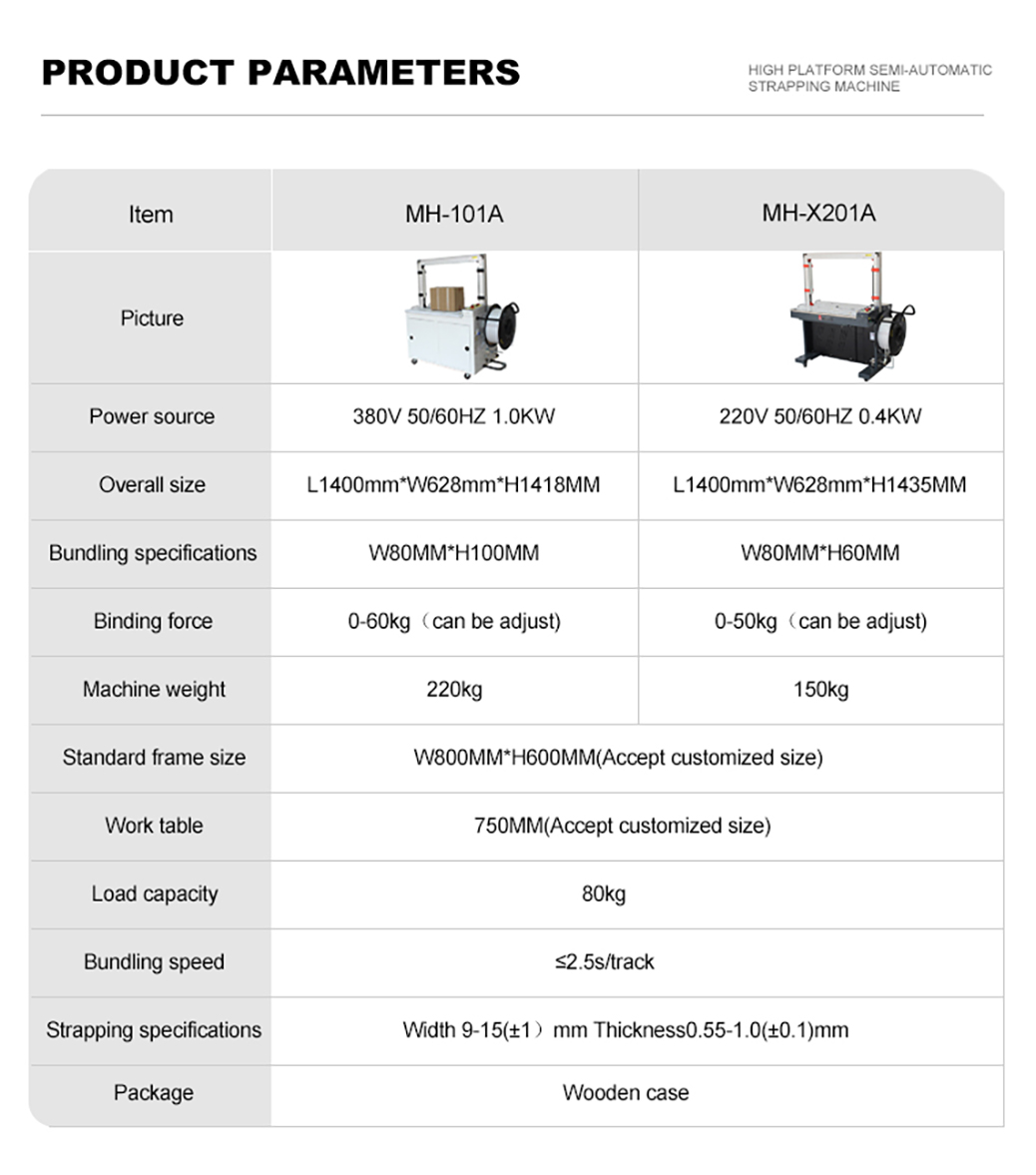 PRODUCT PARAMETERS

HIGH PLATFORM SEMI-AUTOMATIC
STRAPPING MACHINE

| Item | MH-101A | MH-X201A |
|---|---|---|
| Picture | | |
| Power source | 380V 50/60HZ 1.0KW | 220V 50/60HZ 0.4KW |
| Overall size | L1400mm*W628mm*H1418MM | L1400mm*W628mm*H1435MM |
| Bundling specifications | W80MM*H100MM | W80MM*H60MM |
| Binding force | 0-60kg（can be adjust) | 0-50kg（can be adjust) |
| Machine weight | 220kg | 150kg |
| Standard frame size | W800MM*H600MM(Accept customized size) | |
| Work table | 750MM(Accept customized size) | |
| Load capacity | 80kg | |
| Bundling speed | ≤2.5s/track | |
| Strapping specifications | Width 9-15(±1）mm Thickness0.55-1.0(±0.1)mm | |
| Package | Wooden case | |